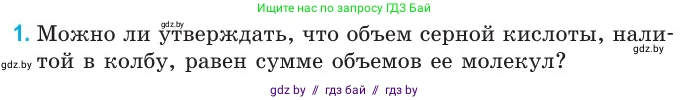 Ищите нас по запросу ГДЗ Бай

gdz.by

1. Можно ли утверждать, что объем серной кислоты, налитой в колбу, равен сумме объемов ее молекул?

gdz.by

gdz.by

gdz by // гдз бай // гдз by